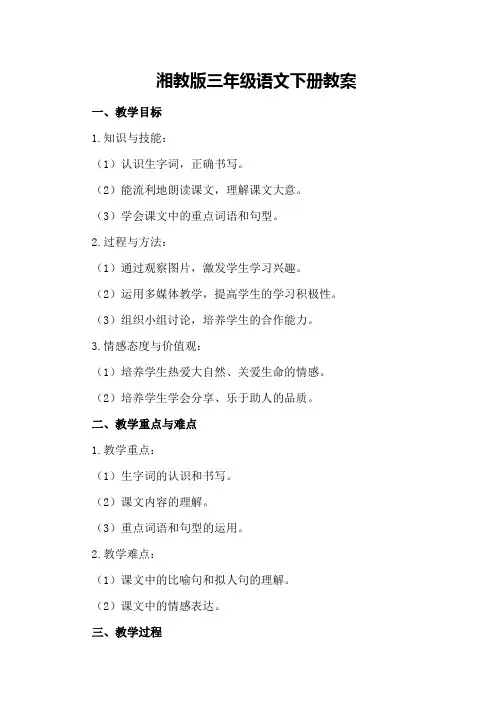 湘教版三年级语文下册教案

一、教学目标

1.知识与技能：

（1）认识生字词，正确书写。

（2）能流利地朗读课文，理解课文大意。

（3）学会课文中的重点词语和句型。

2.过程与方法：

（1）通过观察图片，激发学生学习兴趣。

（2）运用多媒体教学，提高学生的学习积极性。

（3）组织小组讨论，培养学生的合作能力。

3.情感态度与价值观：

（1）培养学生热爱大自然、关爱生命的情感。

（2）培养学生学会分享、乐于助人的品质。

二、教学重点与难点

1.教学重点：

（1）生字词的认识和书写。

（2）课文内容的理解。

（3）重点词语和句型的运用。

2.教学难点：

（1）课文中的比喻句和拟人句的理解。

（2）课文中的情感表达。

三、教学过程